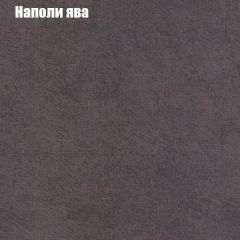 Наполи ява